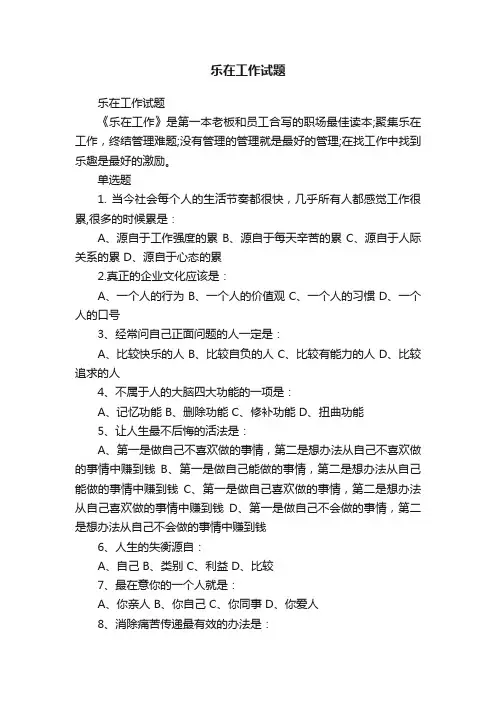 乐在工作试题

乐在工作试题

《乐在工作》是第一本老板和员工合写的职场最佳读本;聚集乐在工作，终结管理难题;没有管理的管理就是最好的管理;在找工作中找到乐趣是最好的激励。

单选题

1. 当今社会每个人的生活节奏都很快，几乎所有人都感觉工作很累,很多的时候累是：

A、源自于工作强度的累 B、源自于每天辛苦的累 C、源自于人际关系的累 D、源自于心态的累

2.真正的企业文化应该是：

A、一个人的行为 B、一个人的价值观 C、一个人的习惯 D、一个人的口号

3、经常问自己正面问题的人一定是：

A、比较快乐的人 B、比较自负的人 C、比较有能力的人 D、比较追求的人

4、不属于人的大脑四大功能的一项是：

A、记忆功能 B、删除功能 C、修补功能 D、扭曲功能

5、让人生最不后悔的活法是：

A、第一是做自己不喜欢做的事情，第二是想办法从自己不喜欢做的事情中赚到钱 B、第一是做自己能做的事情，第二是想办法从自己能做的事情中赚到钱 C、第一是做自己喜欢做的事情，第二是想办法从自己喜欢做的事情中赚到钱 D、第一是做自己不会做的事情，第二是想办法从自己不会做的事情中赚到钱

6、人生的失衡源自：

A、自己 B、类别 C、利益 D、比较

7、最在意你的一个人就是：

A、你亲人 B、你自己 C、你同事 D、你爱人

8、消除痛苦传递最有效的办法是：